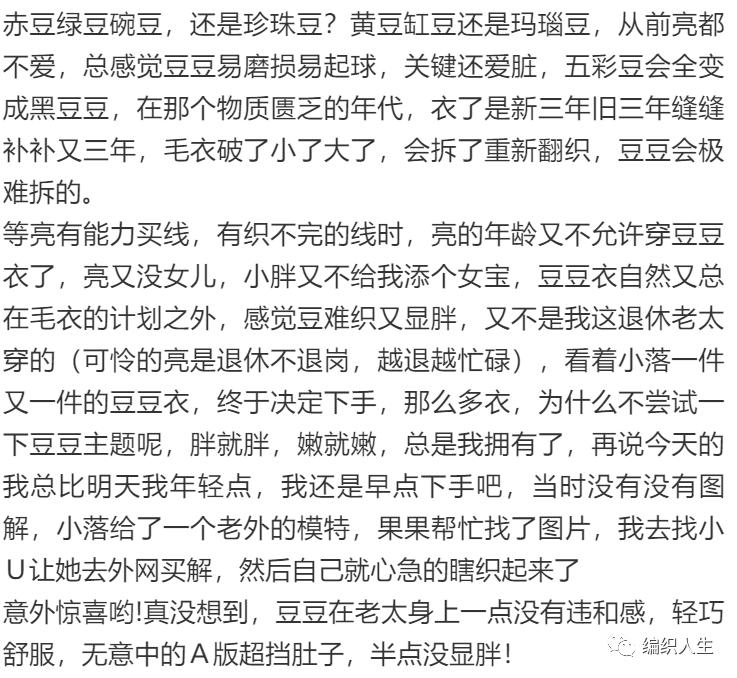 赤豆绿豆碗豆，还是珍珠豆？黄豆缸豆还是玛瑙豆，从前亮都不爱，总感觉豆豆易磨损易起球，关键还爱脏，五彩豆会全变成黑豆豆，在那个物质匮乏的年代，衣了是新三年旧三年缝缝补补又三年，毛衣破了小了大了，会拆了重新翻织，豆豆会极难拆的。
等亮有能力买线，有织不完的线时，亮的年龄又不允许穿豆豆衣了，亮又没女儿，小胖又不给我添个女宝，豆豆衣自然又总在毛衣的计划之外，感觉豆难织又显胖，又不是我这退休老太穿的（可怜的亮是退休不退岗，越退越忙碌），看着小落一件又一件的豆豆衣，终于决定下手，那么多衣，为什么不尝试一下豆豆主题呢，胖就胖，嫩就嫩，总是我拥有了，再说今天的我总比明天我年轻点，我还是早点下手吧，当时没有没有图解，小落给了一个老外的模特，果果帮忙找了图片，我去找小U让她去外网买解，然后自己就心急的瞎织起来了
意外惊喜哟!真没想到，豆豆在老太身上一点没有违和感，轻巧舒服，无意中的A版超挡肚子，半点没显胖!
编织人生